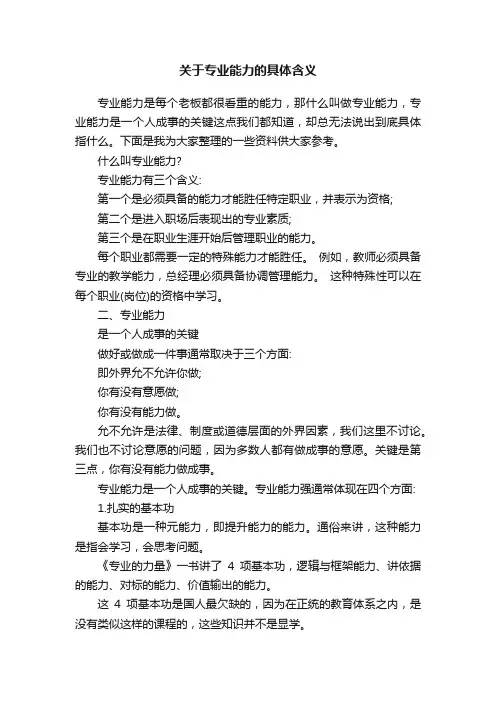 关于专业能力的具体含义

专业能力是每个老板都很看重的能力，那什么叫做专业能力，专业能力是一个人成事的关键这点我们都知道，却总无法说出到底具体指什么。下面是我为大家整理的一些资料供大家参考。

什么叫专业能力?

专业能力有三个含义:

第一个是必须具备的能力才能胜任特定职业，并表示为资格;

第二个是进入职场后表现出的专业素质;

第三个是在职业生涯开始后管理职业的能力。

每个职业都需要一定的特殊能力才能胜任。 例如，教师必须具备专业的教学能力，总经理必须具备协调管理能力。 这种特殊性可以在每个职业(岗位)的资格中学习。

二、专业能力

是一个人成事的关键

做好或做成一件事通常取决于三个方面:

即外界允不允许你做;

你有没有意愿做;

你有没有能力做。

允不允许是法律、制度或道德层面的外界因素，我们这里不讨论。我们也不讨论意愿的问题，因为多数人都有做成事的意愿。关键是第三点，你有没有能力做成事。

专业能力是一个人成事的关键。专业能力强通常体现在四个方面:

1.扎实的基本功

基本功是一种元能力，即提升能力的能力。通俗来讲，这种能力是指会学习，会思考问题。

《专业的力量》一书讲了 4 项基本功，逻辑与框架能力、讲依据的能力、对标的能力、价值输出的能力。

这 4 项基本功是国人最欠缺的，因为在正统的教育体系之内，是没有类似这样的课程的，这些知识并不是显学。